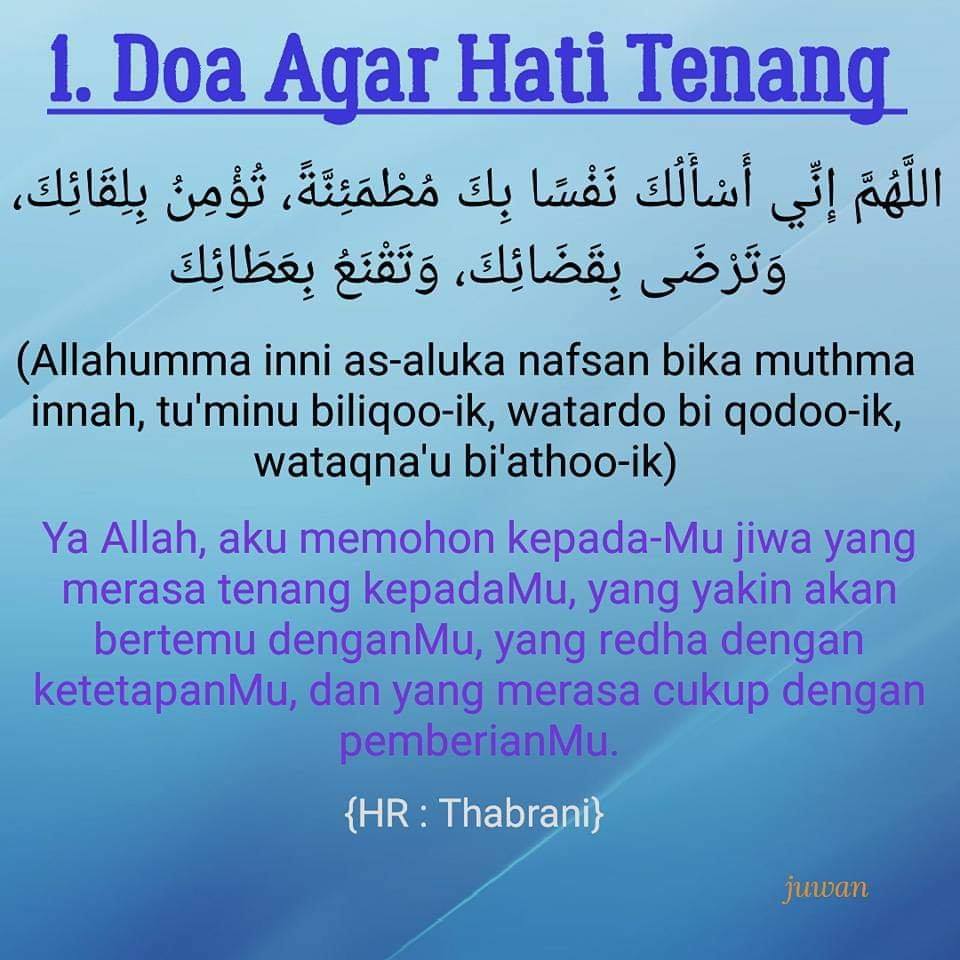 1. Doa Agar Hati Tenang

اللَّهُمَّ إِنِّي أَسْأَلُكَ نَفْسًا بِكَ مُطْمَئِنَّةً، تُؤْمِنُ بِلِقَائِكَ، وَتَرْضَى بِقَضَائِكَ، وَتَقْنَعُ بِعَطَائِكَ

(Allahumma inni as-aluka nafsan bika muthma innah, tu'minu biliqoo-ik, watardo bi qodoo-ik, wataqna'u bi'athoo-ik)

Ya Allah, aku memohon kepada-Mu jiwa yang merasa tenang kepadaMu, yang yakin akan bertemu denganMu, yang redha dengan ketetapanMu, dan yang merasa cukup dengan pemberianMu.

{HR : Thabrani}

juwan